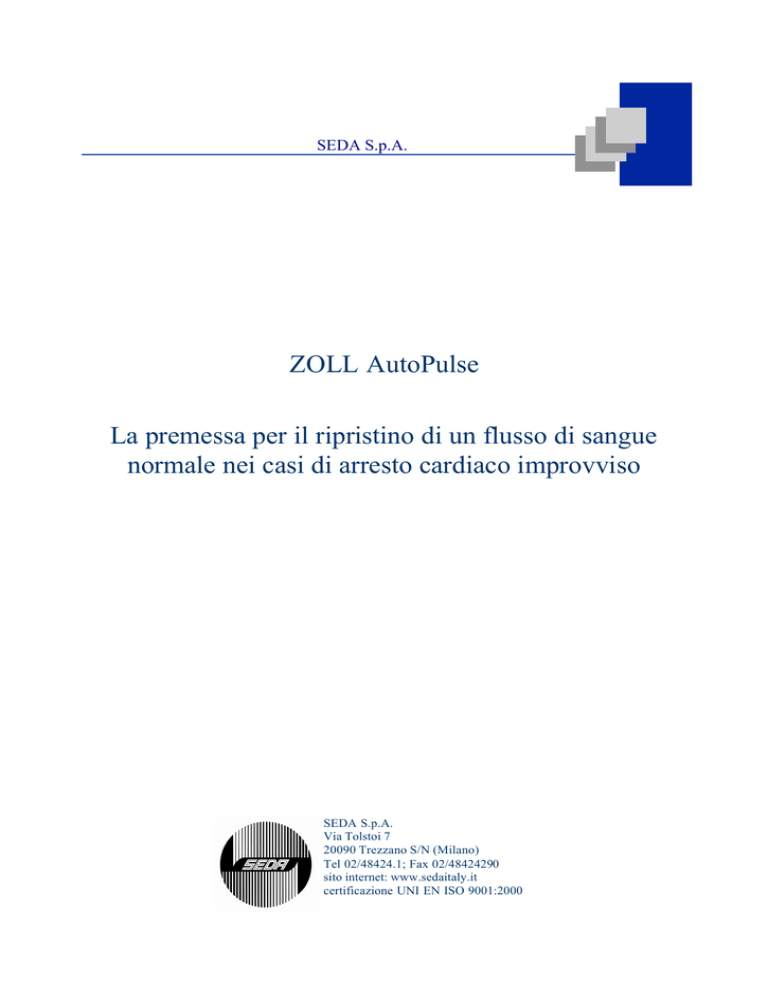 SEDA S.p.A.

ZOLL AutoPulse

La premessa per il ripristino di un flusso di sangue normale nei casi di arresto cardiaco improvviso

SEDA

SEDA S.p.A.
Via Tolstoi 7
20090 Trezzano S/N (Milano)
Tel 02/48424.1; Fax 02/48424290
sito internet: www.sedaitaly.it
certificazione UNI EN ISO 9001:2000